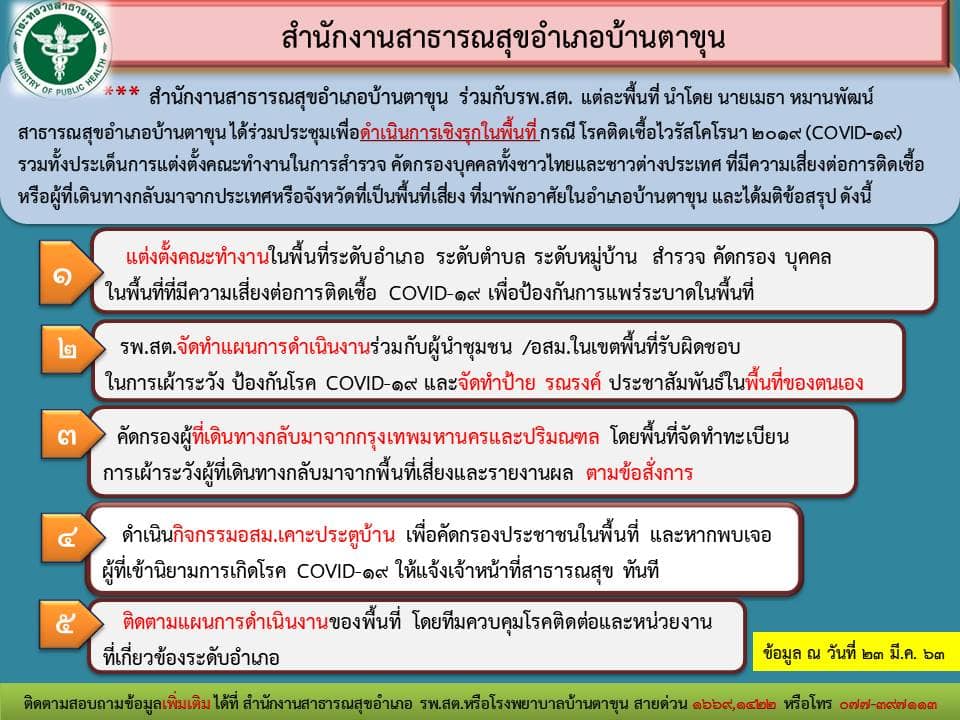 กระทรวงสาธารณสุข
MINISTRY OF PUBLIC HEALTH

สำนักงานสาธารณสุขอำเภอบ้านตาขุน

*** สำนักงานสาธารณสุขอำเภอบ้านตาขุน ร่วมกับรพ.สต. แต่ละพื้นที่ นำโดย นายเมธา หมานพัฒน์ สาธารณสุขอำเภอบ้านตาขุน ได้ร่วมประชุมเพื่อดำเนินการเชิงรุกในพื้นที่ กรณี โรคติดเชื้อไวรัสโคโรนา ๒๐๑๙ (COVID-๑๙) รวมทั้งประเด็นการแต่งตั้งคณะทำงานในการสำรวจ คัดกรองบุคคลทั้งชาวไทยและชาวต่างประเทศ ที่มีความเสี่ยงต่อการติดเชื้อ หรือผู้ที่เดินทางกลับมาจากประเทศหรือจังหวัดที่เป็นพื้นที่เสี่ยง ที่มาพักอาศัยในอำเภอบ้านตาขุน และได้มติข้อสรุป ดังนี้

๑ แต่งตั้งคณะทำงานในพื้นที่ระดับอำเภอ ระดับตำบล ระดับหมู่บ้าน สำรวจ คัดกรอง บุคคล ในพื้นที่ที่มีความเสี่ยงต่อการติดเชื้อ COVID-๑๙ เพื่อป้องกันการแพร่ระบาดในพื้นที่

๒ รพ.สต.จัดทำแผนการดำเนินงานร่วมกับผู้นำชุมชน /อสม.ในเขตพื้นที่รับผิดชอบ ในการเฝ้าระวัง ป้องกันโรค COVID-๑๙ และจัดทำป้าย รณรงค์ ประชาสัมพันธ์ในพื้นที่ของตนเอง

๓ คัดกรองผู้ที่เดินทางกลับมาจากกรุงเทพมหานครและปริมณฑล โดยพื้นที่จัดทำทะเบียน การเฝ้าระวังผู้ที่เดินทางกลับมาจากพื้นที่เสี่ยงและรายงานผล ตามข้อสั่งการ

๔ ดำเนินกิจกรรมอสม.เคาะประตูบ้าน เพื่อคัดกรองประชาชนในพื้นที่ และหากพบเจอ ผู้ที่เข้านิยามการเกิดโรค COVID-๑๙ ให้แจ้งเจ้าหน้าที่สาธารณสุข ทันที

๕ ติดตามแผนการดำเนินงานของพื้นที่ โดยทีมควบคุมโรคติดต่อและหน่วยงาน ที่เกี่ยวข้องระดับอำเภอ

ข้อมูล ณ วันที่ ๒๓ มี.ค. ๖๓

ติดตามสอบถามข้อมูลเพิ่มเติม ได้ที่ สำนักงานสาธารณสุขอำเภอ รพ.สต.หรือโรงพยาบาลบ้านตาขุน สายด่วน ๑๖๖๙,๑๔๒๒ หรือโทร ๐๗๗-๓๙๗๑๑๓